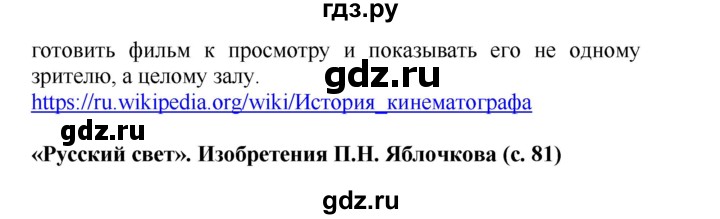 гдз.ру

готовить фильм к просмотру и показывать его не одному зрителю, а целому залу.

gdz.ru

https://ru.wikipedia.org/wiki/История_кинематографа

gdz.ru

«Русский свет». Изобретения П.Н. Яблочкова (с. 81)

gdz.ru